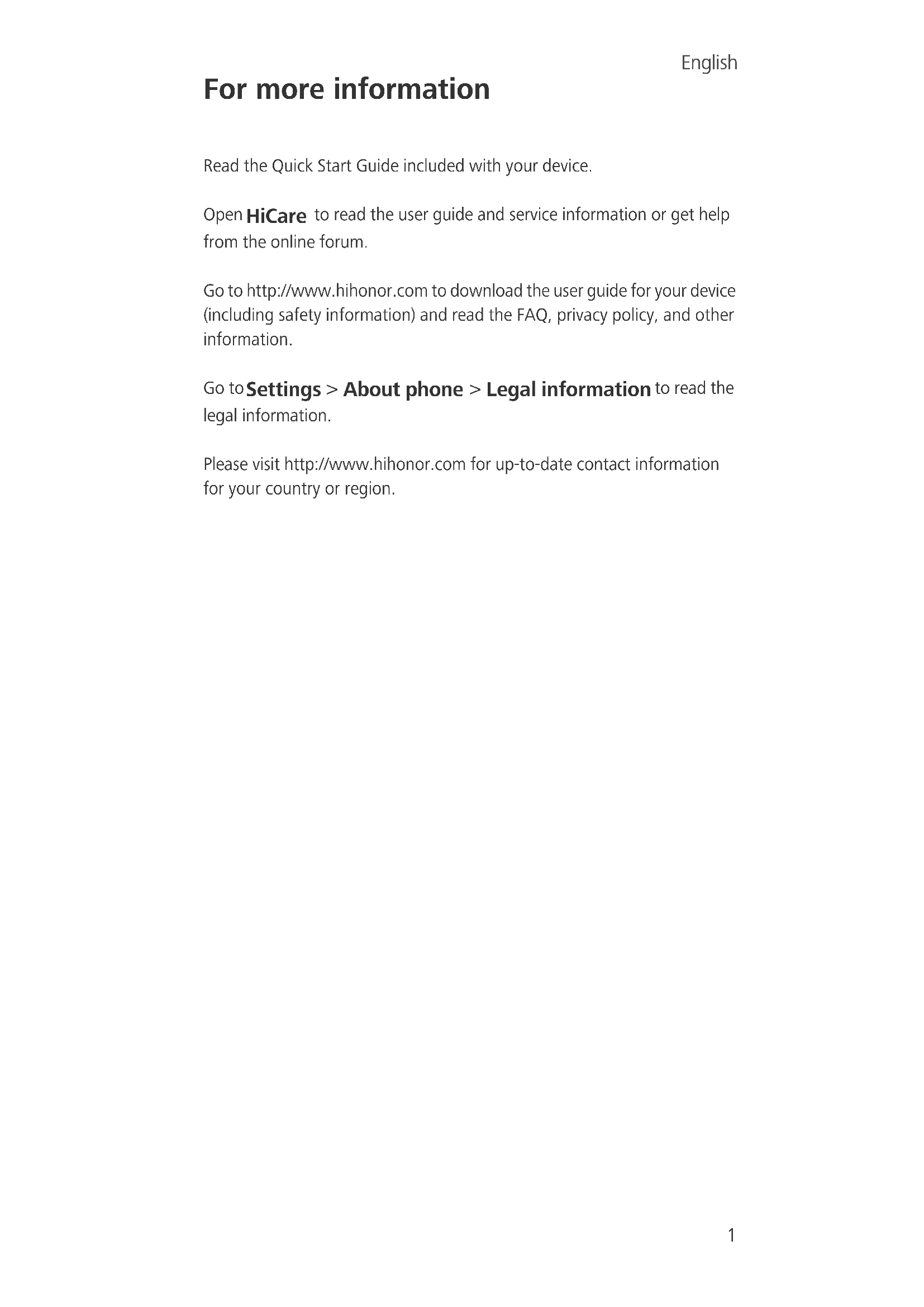 English

For more information

Read the Quick Start Guide included with your device.

Open HiCare to read the user guide and service information or get help from the online forum.

Go to http://www.hihonor.com to download the user guide for your device (including safety information) and read the FAQ, privacy policy, and other information.

Go to Settings > About phone > Legal information to read the legal information.

Please visit http://www.hihonor.com for up-to-date contact information for your country or region.

1